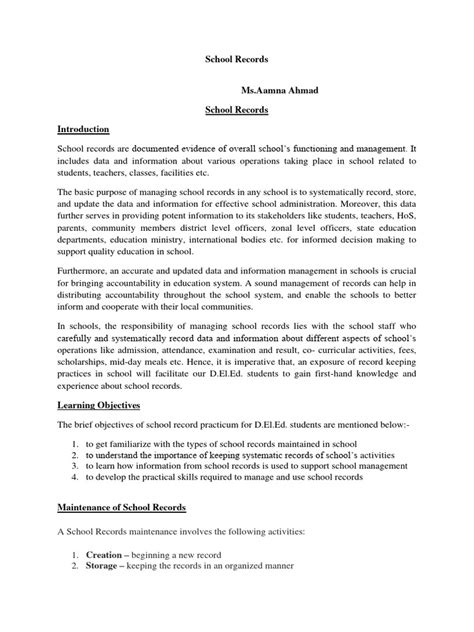 School Records

Ms.Aamna Ahmad

School Records

Introduction

School records are documented evidence of overall school's functioning and management. It includes data and information about various operations taking place in school related to students, teachers, classes, facilities etc.

The basic purpose of managing school records in any school is to systematically record, store, and update the data and information for effective school administration. Moreover, this data further serves in providing potent information to its stakeholders like students, teachers, HoS, parents, community members district level officers, zonal level officers, state education departments, education ministry, international bodies etc. for informed decision making to support quality education in school.

Furthermore, an accurate and updated data and information management in schools is crucial for bringing accountability in education system. A sound management of records can help in distributing accountability throughout the school system, and enable the schools to better inform and cooperate with their local communities.

In schools, the responsibility of managing school records lies with the school staff who carefully and systematically record data and information about different aspects of school's operations like admission, attendance, examination and result, co- curricular activities, fees, scholarships, mid-day meals etc. Hence, it is imperative that, an exposure of record keeping practices in school will facilitate our D.El.Ed. students to gain first-hand knowledge and experience about school records.

Learning Objectives

The brief objectives of school record practicum for D.El.Ed. students are mentioned below:-

1. to get familiarize with the types of school records maintained in school
2. to understand the importance of keeping systematic records of school's activities
3. to learn how information from school records is used to support school management
4. to develop the practical skills required to manage and use school records

Maintenance of School Records

A School Records maintenance involves the following activities:

1. Creation – beginning a new record
2. Storage – keeping the records in an organized manner